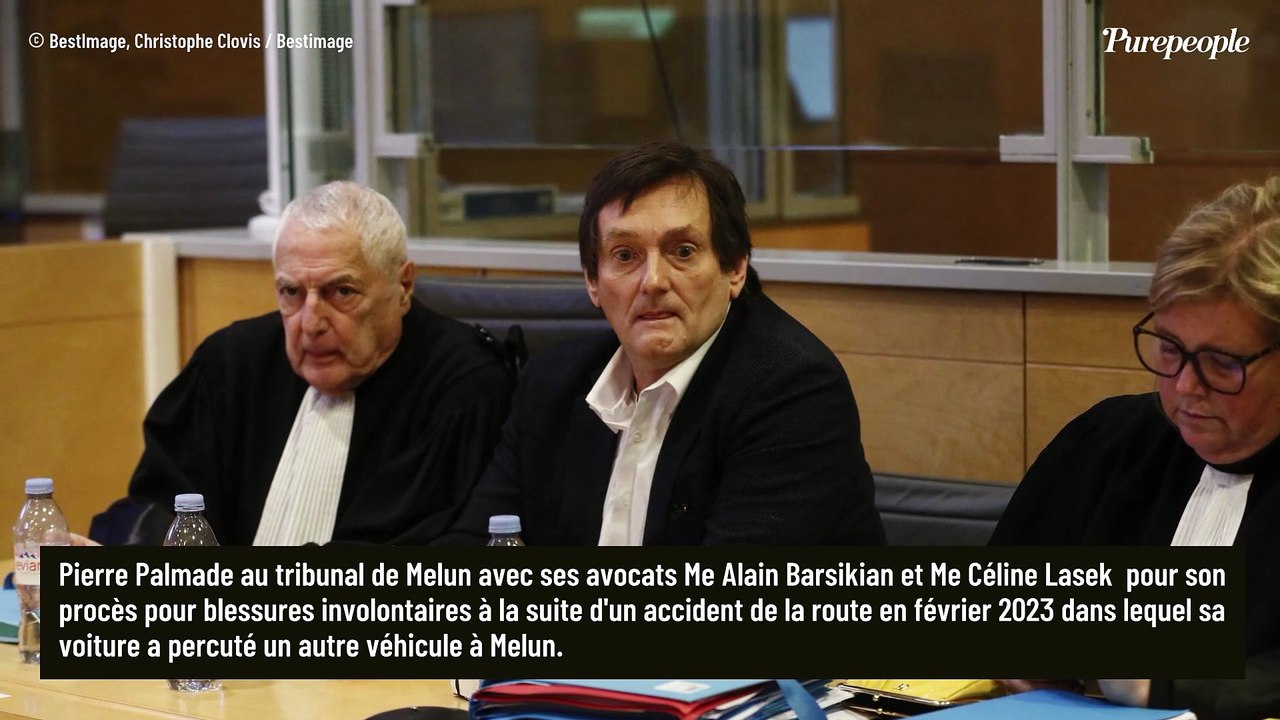 © BestImage, Christophe Clovis / Bestimage

Purepeople

evian

Pierre Palmade au tribunal de Melun avec ses avocats Me Alain Barsikian et Me Céline Lasek pour son procès pour blessures involontaires à la suite d'un accident de la route en février 2023 dans lequel sa voiture a percuté un autre véhicule à Melun.